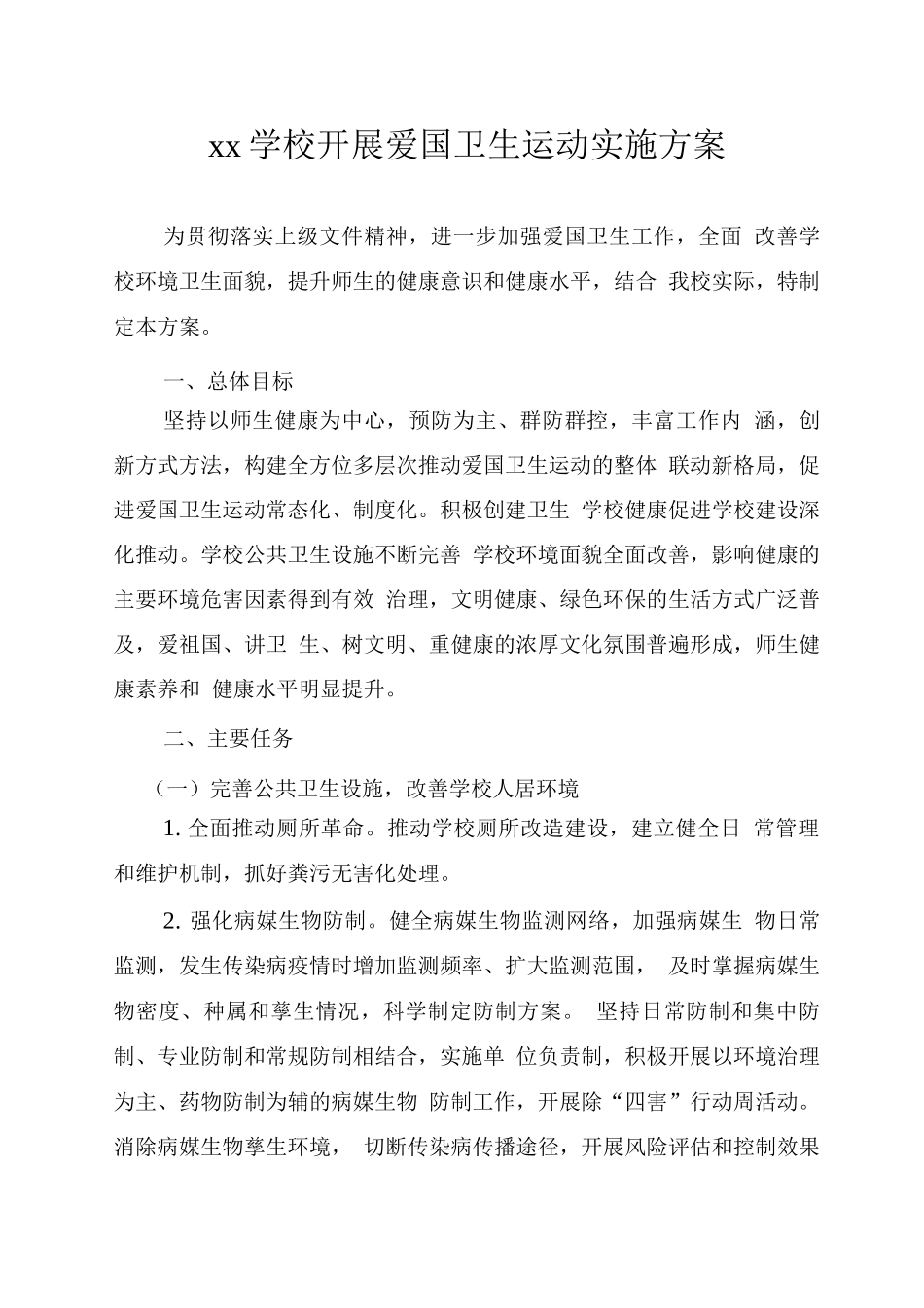 xx 学校开展爱国卫生运动实施方案

为贯彻落实上级文件精神，进一步加强爱国卫生工作，全面 改善学校环境卫生面貌，提升师生的健康意识和健康水平，结合 我校实际，特制定本方案。

一、总体目标

坚持以师生健康为中心，预防为主、群防群控，丰富工作内 涵，创新方式方法，构建全方位多层次推动爱国卫生运动的整体 联动新格局，促进爱国卫生运动常态化、制度化。积极创建卫生 学校健康促进学校建设深化推动。学校公共卫生设施不断完善 学校环境面貌全面改善，影响健康的主要环境危害因素得到有效 治理，文明健康、绿色环保的生活方式广泛普及，爱祖国、讲卫 生、树文明、重健康的浓厚文化氛围普遍形成，师生健康素养和 健康水平明显提升。

二、主要任务

（一）完善公共卫生设施，改善学校人居环境

1. 全面推动厕所革命。推动学校厕所改造建设，建立健全日 常管理和维护机制，抓好粪污无害化处理。

2. 强化病媒生物防制。健全病媒生物监测网络，加强病媒生 物日常监测，发生传染病疫情时增加监测频率、扩大监测范围， 及时掌握病媒生物密度、种属和孳生情况，科学制定防制方案。 坚持日常防制和集中防制、专业防制和常规防制相结合，实施单 位负责制，积极开展以环境治理为主、药物防制为辅的病媒生物 防制工作，开展除“四害”行动周活动。消除病媒生物孳生环境， 切断传染病传播途径，开展风险评估和控制效果